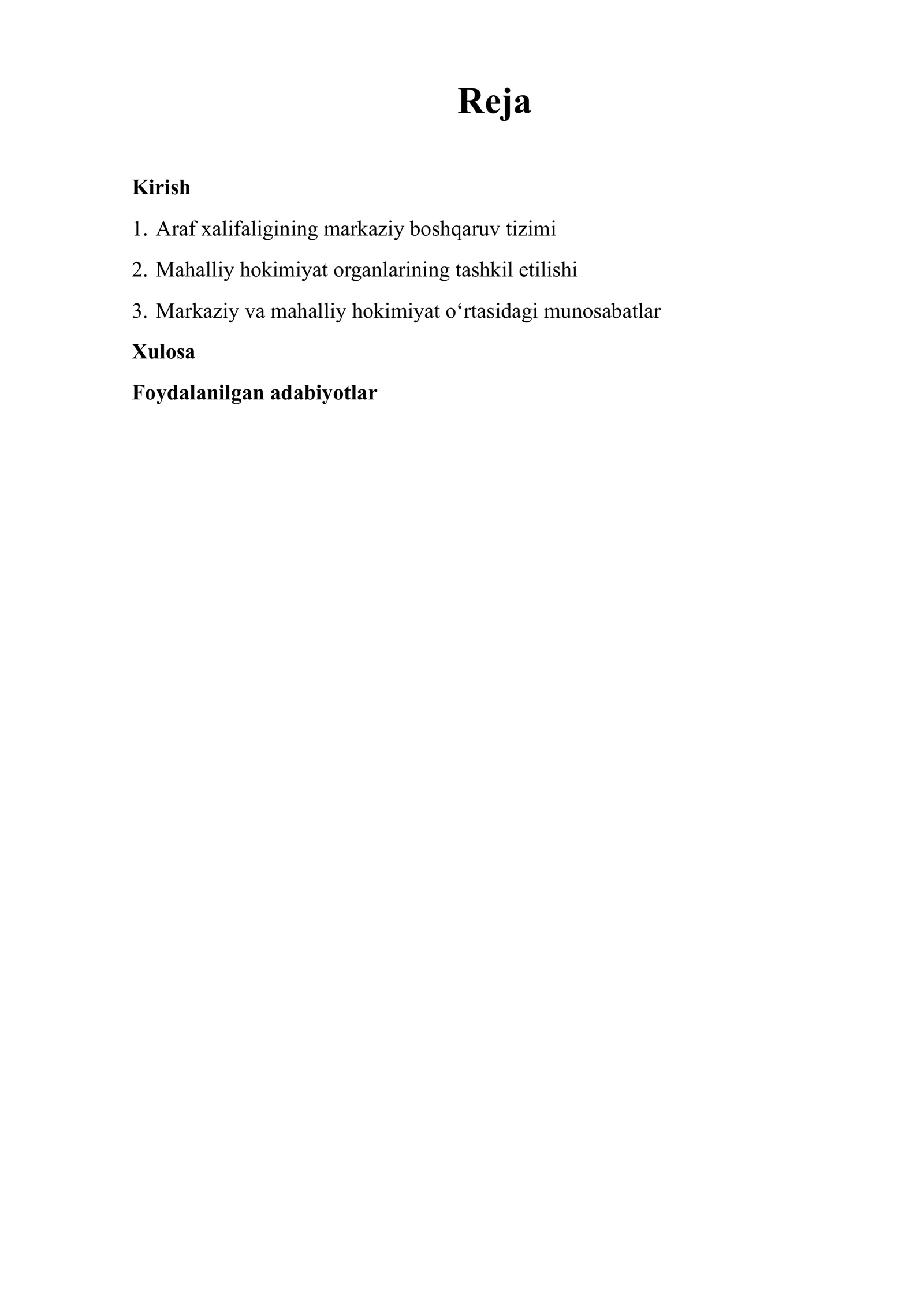 Reja

Kirish

1. Araf xalifaligining markaziy boshqaruv tizimi

2. Mahalliy hokimiyat organlarining tashkil etilishi

3. Markaziy va mahalliy hokimiyat o‘rtasidagi munosabatlar

Xulosa

Foydalanilgan adabiyotlar